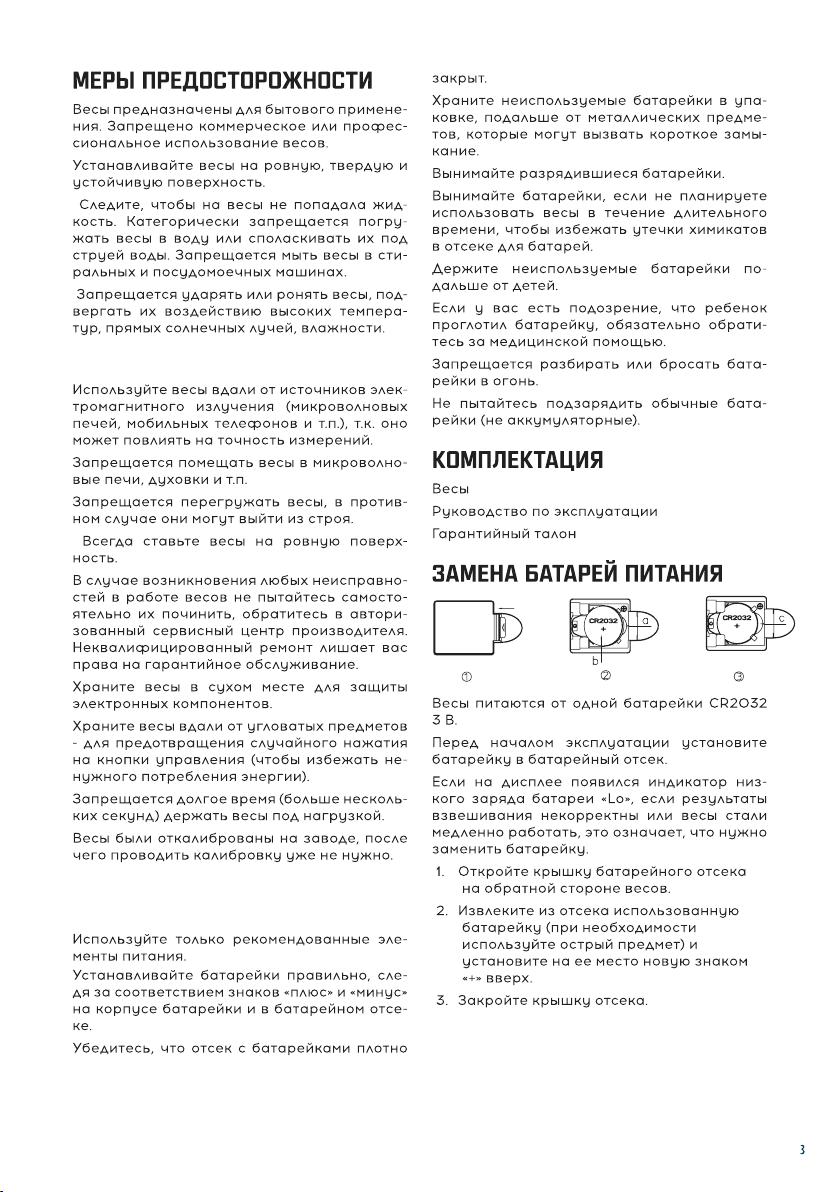 МЕРЫ ПРЕДОСТОРОЖНОСТИ

Весы предназначены для бытового применения. Запрещено коммерческое или профессиональное использование весов.

Устанавливайте весы на ровную, твердую и устойчивую поверхность.

Следите, чтобы на весы не попадала жидкость. Категорически запрещается погружать весы в воду или споласкивать их под струей воды. Запрещается мыть весы в стиральных и посудомоечных машинах.

Запрещается ударять или ронять весы, подвергать их воздействию высоких температур, прямых солнечных лучей, влажности.

Используйте весы вдали от источников электромагнитного излучения (микроволновых печей, мобильных телефонов и т.п.), т.к. оно может повлиять на точность измерений.

Запрещается помещать весы в микроволновые печи, духовки и т.п.

Запрещается перегружать весы, в противном случае они могут выйти из строя.

Всегда ставьте весы на ровную поверхность.

В случае возникновения любых неисправностей в работе весов не пытайтесь самостоятельно их починить, обратитесь в авторизованный сервисный центр производителя. Неквалифицированный ремонт лишает вас права на гарантийное обслуживание.

Храните весы в сухом месте для защиты электронных компонентов.

Храните весы вдали от угловатых предметов - для предотвращения случайного нажатия на кнопки управления (чтобы избежать ненужного потребления энергии).

Запрещается долгое время (больше нескольких секунд) держать весы под нагрузкой.

Весы были откалиброваны на заводе, после чего проводить калибровку уже не нужно.

Используйте только рекомендованные элементы питания.

Устанавливайте батарейки правильно, следя за соответствием знаков «плюс» и «минус» на корпусе батарейки и в батарейном отсеке.

Убедитесь, что отсек с батарейками плотно закрыт.

Храните неиспользуемые батарейки в упаковке, подальше от металлических предметов, которые могут вызвать короткое замыкание.

Вынимайте разрядившиеся батарейки.

Вынимайте батарейки, если не планируете использовать весы в течение длительного времени, чтобы избежать утечки химикатов в отсеке для батарей.

Держите неиспользуемые батарейки подальше от детей.

Если у вас есть подозрение, что ребенок проглотил батарейку, обязательно обратитесь за медицинской помощью.

Запрещается разбирать или бросать батарейки в огонь.

Не пытайтесь подзарядить обычные батарейки (не аккумуляторные).

КОМПЛЕКТАЦИЯ

Весы

Руководство по эксплуатации

Гарантийный талон

ЗАМЕНА БАТАРЕЙ ПИТАНИЯ

CR2032 + a b CR2032 + c
① ② ③

Весы питаются от одной батарейки CR2032 3 В.

Перед началом эксплуатации установите батарейку в батарейный отсек.

Если на дисплее появился индикатор низкого заряда батареи «Lo», если результаты взвешивания некорректны или весы стали медленно работать, это означает, что нужно заменить батарейку.

1. Откройте крышку батарейного отсека на обратной стороне весов.
2. Извлеките из отсека использованную батарейку (при необходимости используйте острый предмет) и установите на ее место новую знаком «+» вверх.
3. Закройте крышку отсека.

3